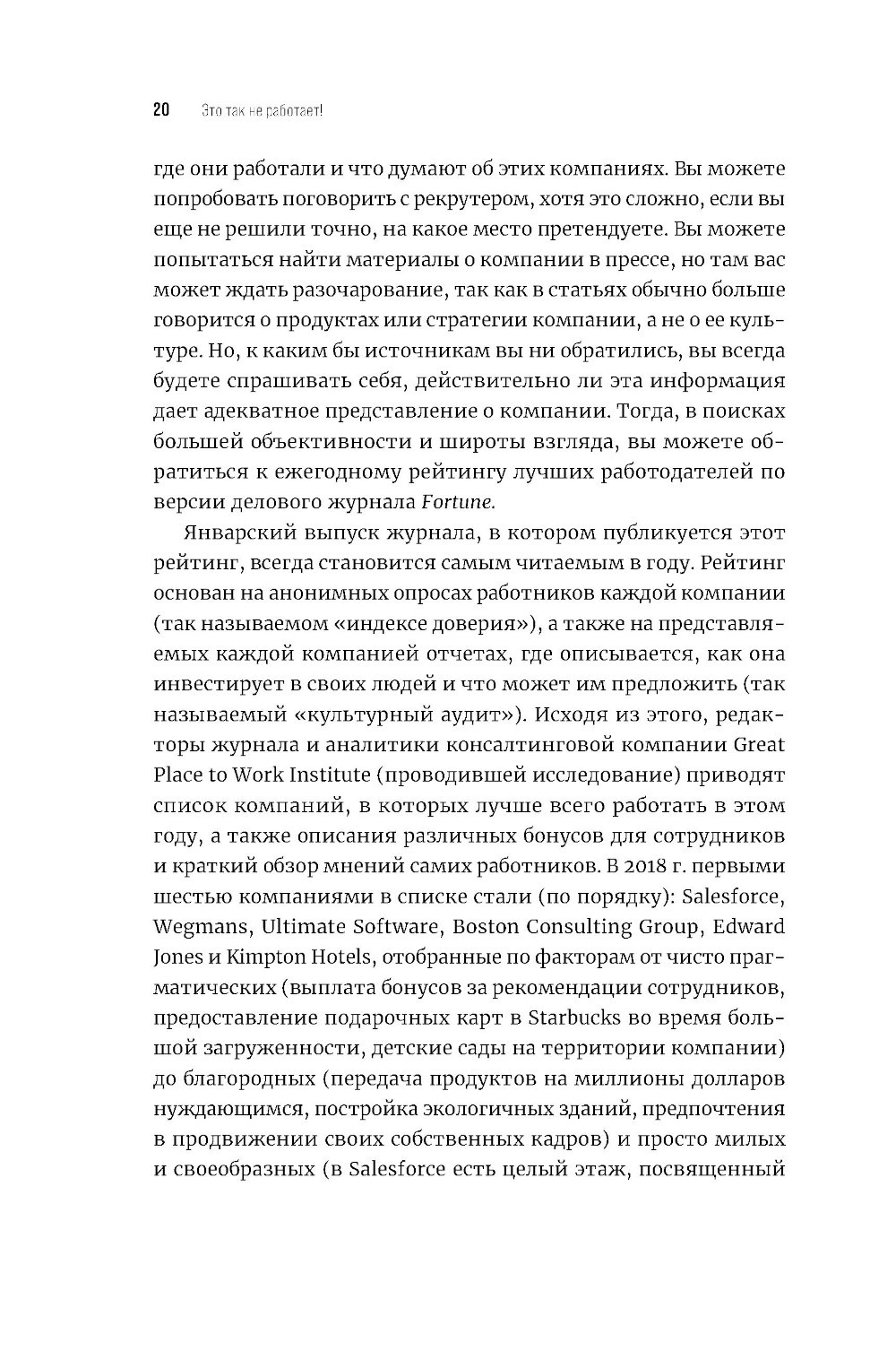 20 Это так не работает!

где они работали и что думают об этих компаниях. Вы можете попробовать поговорить с рекрутером, хотя это сложно, если вы еще не решили точно, на какое место претендуете. Вы можете попытаться найти материалы о компании в прессе, но там вас может ждать разочарование, так как в статьях обычно больше говорится о продуктах или стратегии компании, а не о ее культуре. Но, к каким бы источникам вы ни обратились, вы всегда будете спрашивать себя, действительно ли эта информация дает адекватное представление о компании. Тогда, в поисках большей объективности и широты взгляда, вы можете обратиться к ежегодному рейтингу лучших работодателей по версии делового журнала Fortune.

Январский выпуск журнала, в котором публикуется этот рейтинг, всегда становится самым читаемым в году. Рейтинг основан на анонимных опросах работников каждой компании (так называемом «индексе доверия»), а также на представляемых каждой компанией отчетах, где описывается, как она инвестирует в своих людей и что может им предложить (так называемый «культурный аудит»). Исходя из этого, редакторы журнала и аналитики консалтинговой компании Great Place to Work Institute (проводившей исследование) приводят список компаний, в которых лучше всего работать в этом году, а также описания различных бонусов для сотрудников и краткий обзор мнений самих работников. В 2018 г. первыми шестью компаниями в списке стали (по порядку): Salesforce, Wegmans, Ultimate Software, Boston Consulting Group, Edward Jones и Kimpton Hotels, отобранные по факторам от чисто прагматических (выплата бонусов за рекомендации сотрудников, предоставление подарочных карт в Starbucks во время большой загруженности, детские сады на территории компании) до благородных (передача продуктов на миллионы долларов нуждающимся, постройка экологичных зданий, предпочтения в продвижении своих собственных кадров) и просто милых и своеобразных (в Salesforce есть целый этаж, посвященный